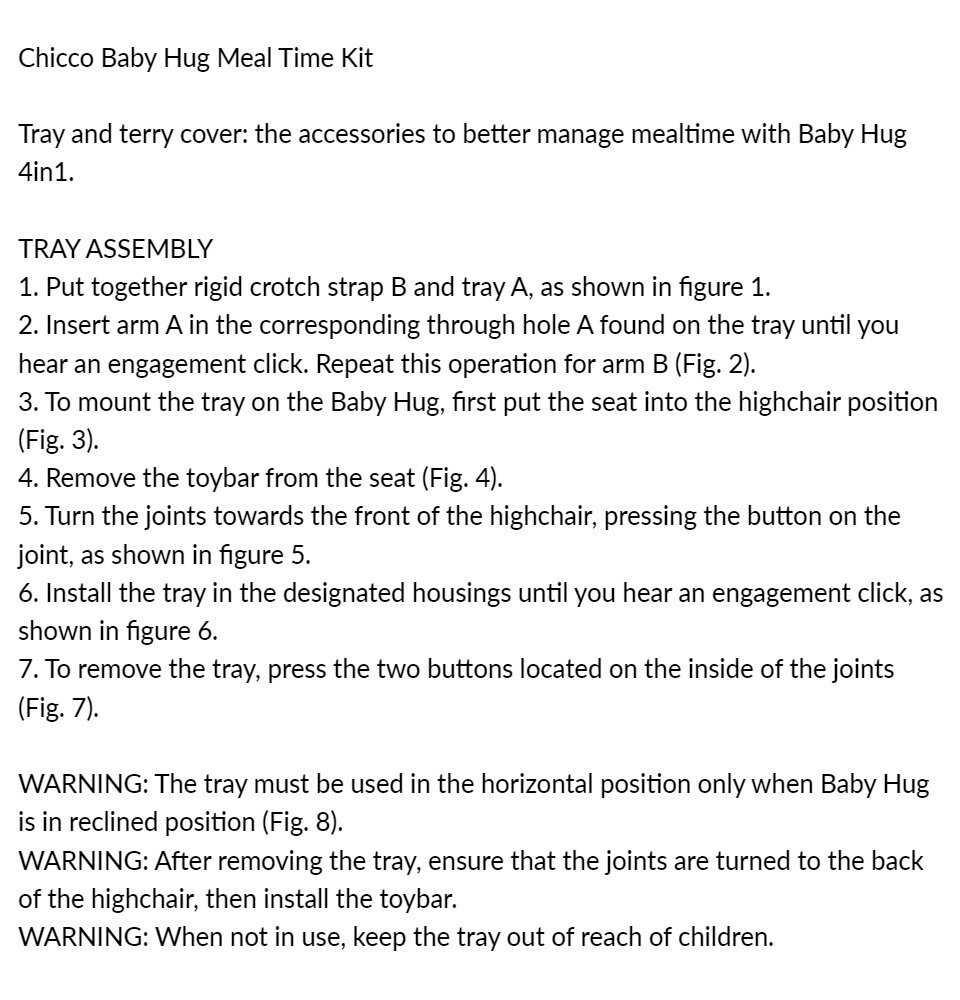 Chicco Baby Hug Meal Time Kit

Tray and terry cover: the accessories to better manage mealtime with Baby Hug 4in1.

TRAY ASSEMBLY
1. Put together rigid crotch strap B and tray A, as shown in figure 1.
2. Insert arm A in the corresponding through hole A found on the tray until you hear an engagement click. Repeat this operation for arm B (Fig. 2).
3. To mount the tray on the Baby Hug, first put the seat into the highchair position (Fig. 3).
4. Remove the toybar from the seat (Fig. 4).
5. Turn the joints towards the front of the highchair, pressing the button on the joint, as shown in figure 5.
6. Install the tray in the designated housings until you hear an engagement click, as shown in figure 6.
7. To remove the tray, press the two buttons located on the inside of the joints (Fig. 7).

WARNING: The tray must be used in the horizontal position only when Baby Hug is in reclined position (Fig. 8).
WARNING: After removing the tray, ensure that the joints are turned to the back of the highchair, then install the toybar.
WARNING: When not in use, keep the tray out of reach of children.